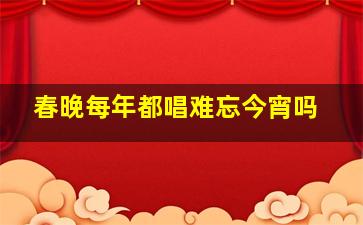 春晚每年都唱难忘今宵吗